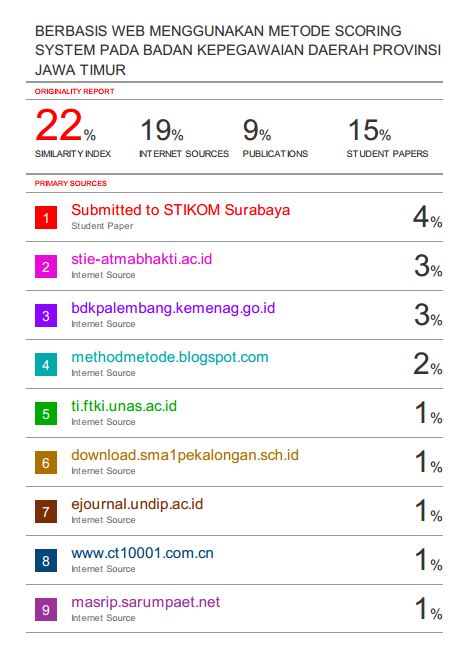 BERBASIS WEB MENGGUNAKAN METODE SCORING SYSTEM PADA BADAN KEPEGAWAIAN DAERAH PROVINSI JAWA TIMUR

ORIGINALITY REPORT

22% SIMILARITY INDEX

19% INTERNET SOURCES

9% PUBLICATIONS

15% STUDENT PAPERS

PRIMARY SOURCES

1 Submitted to STIKOM Surabaya
Student Paper
4%

2 stie-atmabhakti.ac.id
Internet Source
3%

3 bdkpalembang.kemenag.go.id
Internet Source
3%

4 methodmetode.blogspot.com
Internet Source
2%

5 ti.ftki.unas.ac.id
Internet Source
1%

6 download.sma1pekalongan.sch.id
Internet Source
1%

7 ejournal.undip.ac.id
Internet Source
1%

8 www.ct10001.com.cn
Internet Source
1%

9 masrip.sarumpaet.net
Internet Source
1%